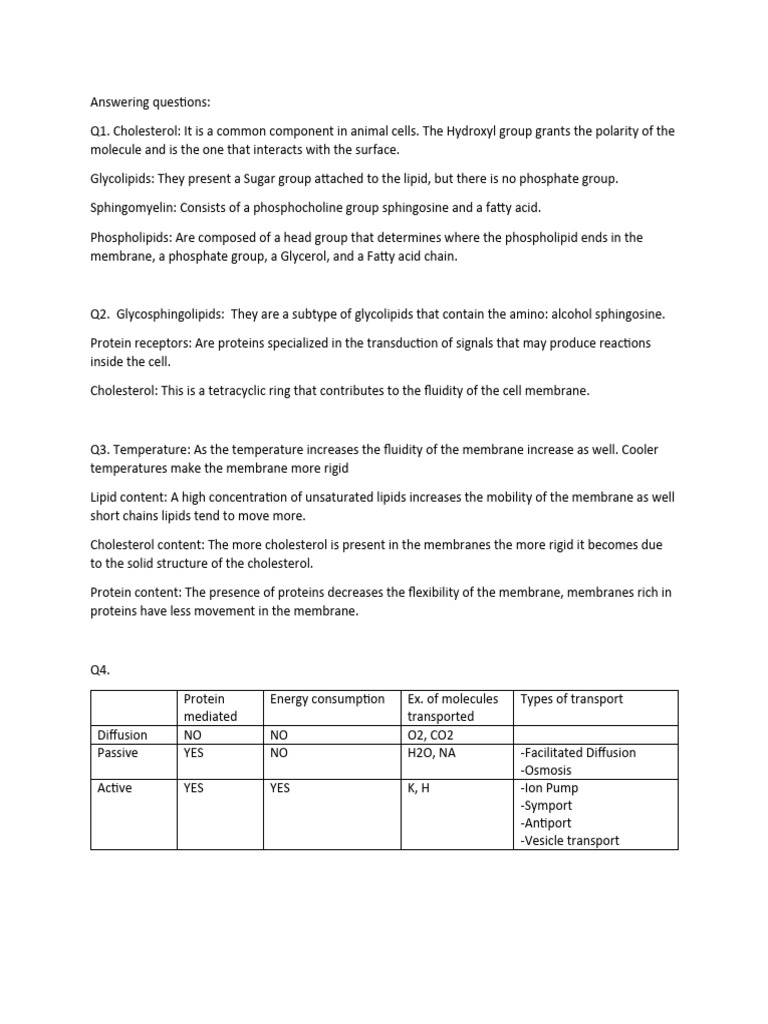 Answering questions:

Q1. Cholesterol: It is a common component in animal cells. The Hydroxyl group grants the polarity of the molecule and is the one that interacts with the surface.

Glycolipids: They present a Sugar group attached to the lipid, but there is no phosphate group.

Sphingomyelin: Consists of a phosphocholine group sphingosine and a fatty acid.

Phospholipids: Are composed of a head group that determines where the phospholipid ends in the membrane, a phosphate group, a Glycerol, and a Fatty acid chain.

Q2. Glycosphingolipids: They are a subtype of glycolipids that contain the amino: alcohol sphingosine.

Protein receptors: Are proteins specialized in the transduction of signals that may produce reactions inside the cell.

Cholesterol: This is a tetracyclic ring that contributes to the fluidity of the cell membrane.

Q3. Temperature: As the temperature increases the fluidity of the membrane increase as well. Cooler temperatures make the membrane more rigid

Lipid content: A high concentration of unsaturated lipids increases the mobility of the membrane as well short chains lipids tend to move more.

Cholesterol content: The more cholesterol is present in the membranes the more rigid it becomes due to the solid structure of the cholesterol.

Protein content: The presence of proteins decreases the flexibility of the membrane, membranes rich in proteins have less movement in the membrane.

Q4.

| | Protein mediated | Energy consumption | Ex. of molecules transported | Types of transport |
|---|---|---|---|---|
| Diffusion | NO | NO | O2, CO2 | |
| Passive | YES | NO | H2O, NA | -Facilitated Diffusion -Osmosis |
| Active | YES | YES | K, H | -Ion Pump -Symport -Antiport -Vesicle transport |